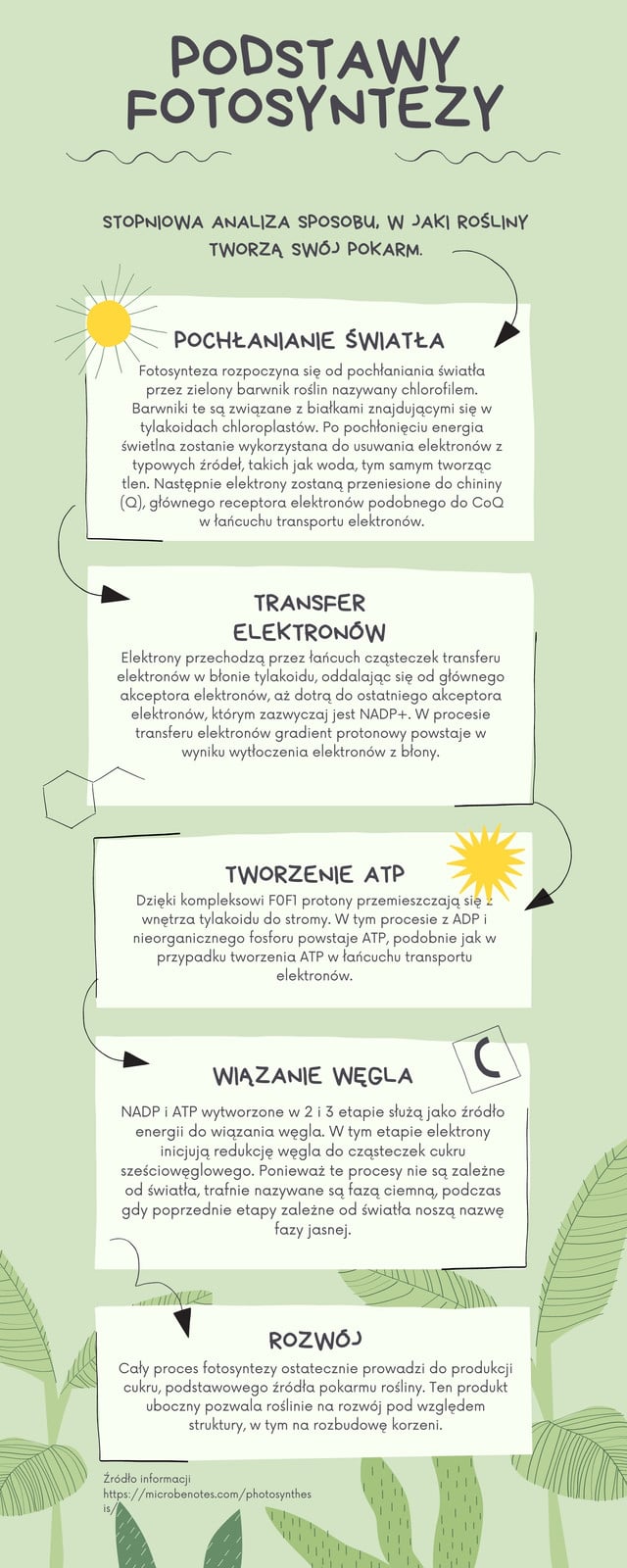 PODSTAWY FOTOSYNTEZY

STOPNIOWA ANALIZA SPOSOBU, W JAKI ROŚLINY TWORZĄ SWÓJ POKARM.

POCHŁANIANIE ŚWIATŁA

Fotosynteza rozpoczyna się od pochłaniania światła przez zielony barwnik roślin nazywany chlorofilem. Barwniki te są związane z białkami znajdującymi się w tylakoidach chloroplastów. Po pochłonięciu energia świetlna zostanie wykorzystana do usuwania elektronów z typowych źródeł, takich jak woda, tym samym tworząc tlen. Następnie elektrony zostaną przeniesione do chininy (Q), głównego receptora elektronów podobnego do CoQ w łańcuchu transportu elektronów.

TRANSFER ELEKTRONÓW

Elektrony przechodzą przez łańcuch cząsteczek transferu elektronów w błonie tylakoidu, oddalając się od głównego akceptora elektronów, aż dotrą do ostatniego akceptora elektronów, którym zazwyczaj jest NADP+. W procesie transferu elektronów gradient protonowy powstaje w wyniku wytłoczenia elektronów z błony.

TWORZENIE ATP

Dzięki kompleksowi F0F1 protony przemieszczają się z wnętrza tylakoidu do stromy. W tym procesie z ADP i nieorganicznego fosforu powstaje ATP, podobnie jak w przypadku tworzenia ATP w łańcuchu transportu elektronów.

C

WIĄZANIE WĘGLA

NADP i ATP wytworzone w 2 i 3 etapie służą jako źródło energii do wiązania węgla. W tym etapie elektrony inicjują redukcję węgla do cząsteczek cukru sześciowęglowego. Ponieważ te procesy nie są zależne od światła, trafnie nazywane są fazą ciemną, podczas gdy poprzednie etapy zależne od światła noszą nazwę fazy jasnej.

ROZWÓJ

Cały proces fotosyntezy ostatecznie prowadzi do produkcji cukru, podstawowego źródła pokarmu rośliny. Ten produkt uboczny pozwala roślinie na rozwój pod względem struktury, w tym na rozbudowę korzeni.

Źródło informacji
https://microbenotes.com/photosynthesis/